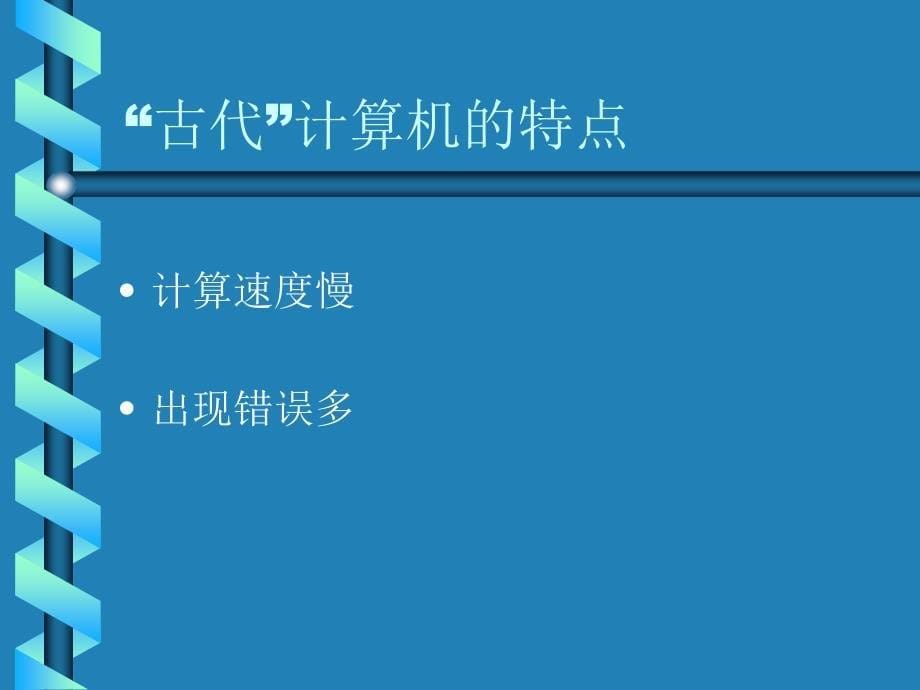 “古代”计算机的特点

• 计算速度慢

• 出现错误多